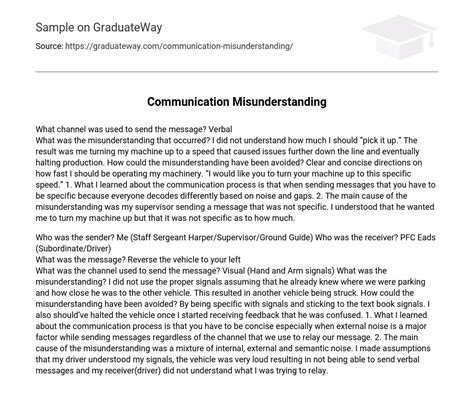 Sample on GraduateWay

Source: https://graduateway.com/communication-misunderstanding/

Communication Misunderstanding

What channel was used to send the message? Verbal
What was the misunderstanding that occurred? I did not understand how much I should "pick it up." The result was me turning my machine up to a speed that caused issues further down the line and eventually halting production. How could the misunderstanding have been avoided? Clear and concise directions on how fast I should be operating my machinery. "I would like you to turn your machine up to this specific speed." 1. What I learned about the communication process is that when sending messages that you have to be specific because everyone decodes differently based on noise and gaps. 2. The main cause of the misunderstanding was my supervisor sending a message that was not specific. I understood that he wanted me to turn my machine up but that it was not specific as to how much.

Who was the sender? Me (Staff Sergeant Harper/Supervisor/Ground Guide) Who was the receiver? PFC Eads (Subordinate/Driver)
What was the message? Reverse the vehicle to your left
What was the channel used to send the message? Visual (Hand and Arm signals) What was the misunderstanding? I did not use the proper signals assuming that he already knew where we were parking and how close he was to the other vehicle. This resulted in another vehicle being struck. How could the misunderstanding have been avoided? By being specific with signals and sticking to the text book signals. I also should've halted the vehicle once I started receiving feedback that he was confused. 1. What I learned about the communication process is that you have to be concise especially when external noise is a major factor while sending messages regardless of the channel that we use to relay our message. 2. The main cause of the misunderstanding was a mixture of internal, external and semantic noise. I made assumptions that my driver understood my signals, the vehicle was very loud resulting in not being able to send verbal messages and my receiver(driver) did not understand what I was trying to relay.